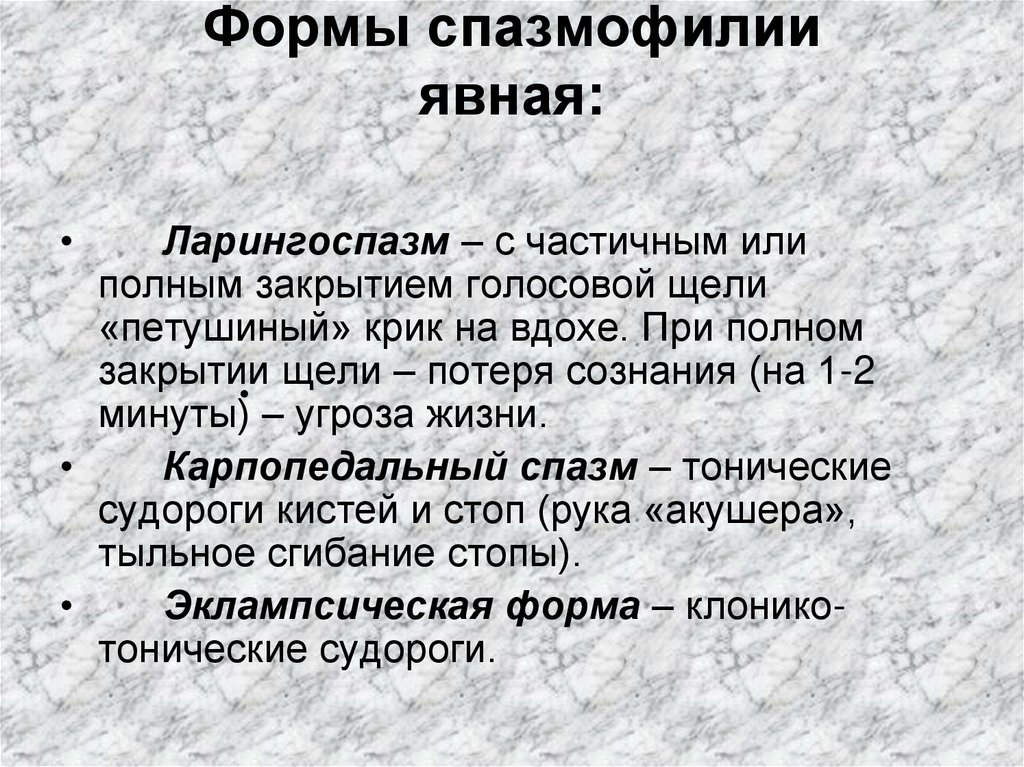 Формы спазмофилии явная:

• Ларингоспазм – с частичным или полным закрытием голосовой щели «петушиный» крик на вдохе. При полном закрытии щели – потеря сознания (на 1-2 минуты) – угроза жизни.

• Карпопедальный спазм – тонические судороги кистей и стоп (рука «акушера», тыльное сгибание стопы).

• Эклампсическая форма – клонико-тонические судороги.